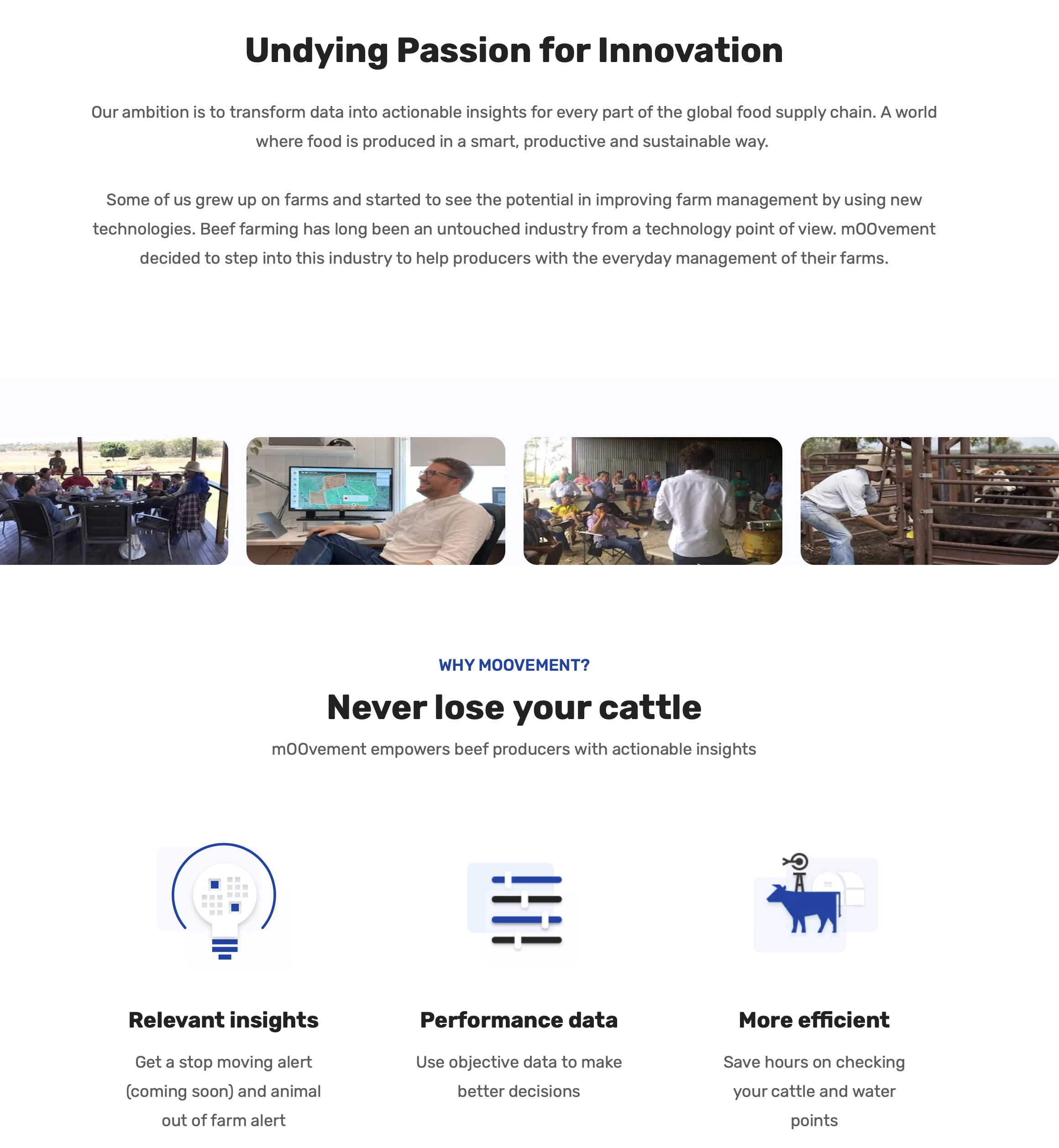 Undying Passion for Innovation

Our ambition is to transform data into actionable insights for every part of the global food supply chain. A world where food is produced in a smart, productive and sustainable way.

Some of us grew up on farms and started to see the potential in improving farm management by using new technologies. Beef farming has long been an untouched industry from a technology point of view. mOOvement decided to step into this industry to help producers with the everyday management of their farms.

WHY MOOVEMENT?

Never lose your cattle

mOOvement empowers beef producers with actionable insights

Relevant insights

Get a stop moving alert (coming soon) and animal out of farm alert

Performance data

Use objective data to make better decisions

More efficient

Save hours on checking your cattle and water points